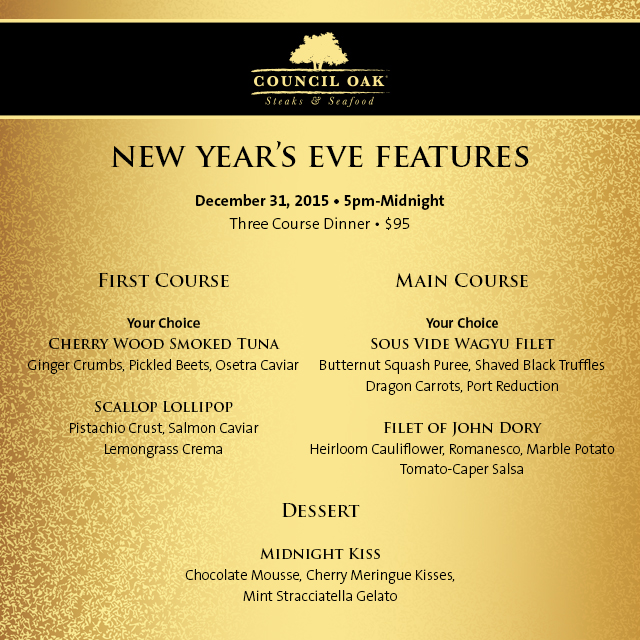 COUNCIL OAK
Steaks & Seafood

NEW YEAR'S EVE FEATURES

December 31, 2015 • 5pm-Midnight
Three Course Dinner • $95

FIRST COURSE

Your Choice
CHERRY WOOD SMOKED TUNA
Ginger Crumbs, Pickled Beets, Osetra Caviar

SCALLOP LOLLIPOP
Pistachio Crust, Salmon Caviar
Lemongrass Crema

MAIN COURSE

Your Choice
SOUS VIDE WAGYU FILET
Butternut Squash Puree, Shaved Black Truffles
Dragon Carrots, Port Reduction

FILET OF JOHN DORY
Heirloom Cauliflower, Romanesco, Marble Potato
Tomato-Caper Salsa

DESSERT

MIDNIGHT KISS
Chocolate Mousse, Cherry Meringue Kisses,
Mint Stracciatella Gelato